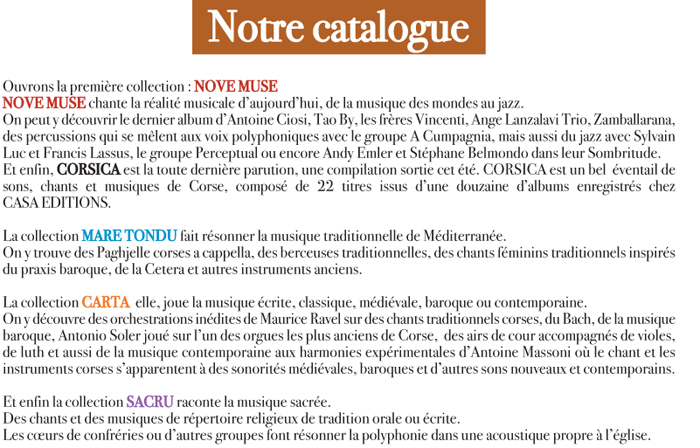 Notre catalogue

Ouvrons la première collection : NOVE MUSE
NOVE MUSE chante la réalité musicale d'aujourd'hui, de la musique des mondes au jazz.
On peut y découvrir le dernier album d'Antoine Ciosi, Tao By, les frères Vincenti, Ange Lanzalavi Trio, Zamballarana, des percussions qui se mêlent aux voix polyphoniques avec le groupe A Cumpagnia, mais aussi du jazz avec Sylvain Luc et Francis Lassus, le groupe Perceptual ou encore Andy Emler et Stéphane Belmondo dans leur Sombritude.
Et enfin, CORSICA est la toute dernière parution, une compilation sortie cet été. CORSICA est un bel éventail de sons, chants et musiques de Corse, composé de 22 titres issus d'une douzaine d'albums enregistrés chez CASA EDITIONS.

La collection MARE TONDU fait résonner la musique traditionnelle de Méditerranée.
On y trouve des Paghjelle corses a cappella, des berceuses traditionnelles, des chants féminins traditionnels inspirés du praxis baroque, de la Cetera et autres instruments anciens.

La collection CARTA elle, joue la musique écrite, classique, médiévale, baroque ou contemporaine.
On y découvre des orchestrations inédites de Maurice Ravel sur des chants traditionnels corses, du Bach, de la musique baroque, Antonio Soler joué sur l'un des orgues les plus anciens de Corse, des airs de cour accompagnés de violes, de luth et aussi de la musique contemporaine aux harmonies expérimentales d'Antoine Massoni où le chant et les instruments corses s'apparentent à des sonorités médiévales, baroques et d'autres sons nouveaux et contemporains.

Et enfin la collection SACRU raconte la musique sacrée.
Des chants et des musiques de répertoire religieux de tradition orale ou écrite.
Les cœurs de confréries ou d'autres groupes font résonner la polyphonie dans une acoustique propre à l'église.